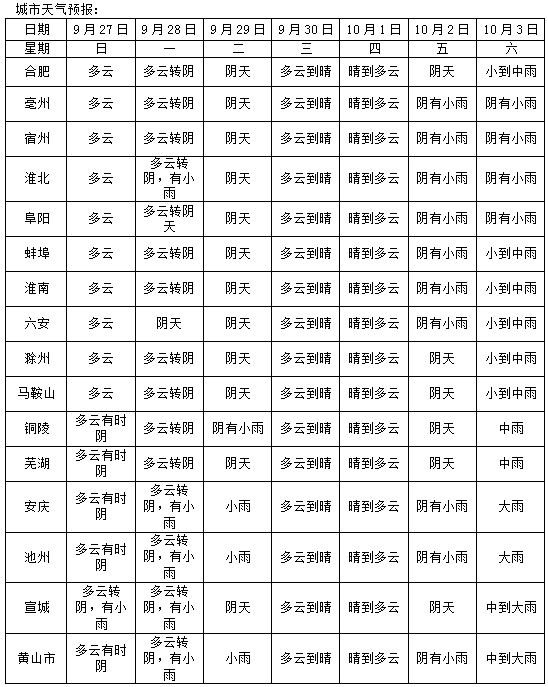 城市天气预报：

| 日期 | 9月27日 | 9月28日 | 9月29日 | 9月30日 | 10月1日 | 10月2日 | 10月3日 |
|---|---|---|---|---|---|---|---|
| 星期 | 日 | 一 | 二 | 三 | 四 | 五 | 六 |
| 合肥 | 多云 | 多云转阴 | 阴天 | 多云到晴 | 晴到多云 | 阴天 | 小到中雨 |
| 亳州 | 多云 | 多云转阴 | 阴天 | 多云到晴 | 晴到多云 | 阴有小雨 | 阴有小雨 |
| 宿州 | 多云 | 多云转阴 | 阴天 | 多云到晴 | 晴到多云 | 阴有小雨 | 阴有小雨 |
| 淮北 | 多云 | 多云转阴，有小雨 | 阴天 | 多云到晴 | 晴到多云 | 阴有小雨 | 阴有小雨 |
| 阜阳 | 多云 | 多云转阴天 | 阴天 | 多云到晴 | 晴到多云 | 阴有小雨 | 阴有小雨 |
| 蚌埠 | 多云 | 多云转阴 | 阴天 | 多云到晴 | 晴到多云 | 阴有小雨 | 小到中雨 |
| 淮南 | 多云 | 多云转阴 | 阴天 | 多云到晴 | 晴到多云 | 阴有小雨 | 小到中雨 |
| 六安 | 多云 | 阴天 | 阴天 | 多云到晴 | 晴到多云 | 阴有小雨 | 小到中雨 |
| 滁州 | 多云 | 多云转阴 | 阴天 | 多云到晴 | 晴到多云 | 阴天 | 小到中雨 |
| 马鞍山 | 多云 | 多云转阴 | 阴天 | 多云到晴 | 晴到多云 | 阴天 | 小到中雨 |
| 铜陵 | 多云有时阴 | 多云转阴 | 阴有小雨 | 多云到晴 | 晴到多云 | 阴天 | 中雨 |
| 芜湖 | 多云有时阴 | 多云转阴 | 阴天 | 多云到晴 | 晴到多云 | 阴天 | 中雨 |
| 安庆 | 多云有时阴 | 多云转阴，有小雨 | 小雨 | 多云到晴 | 晴到多云 | 阴有小雨 | 大雨 |
| 池州 | 多云有时阴 | 多云转阴，有小雨 | 小雨 | 多云到晴 | 晴到多云 | 阴有小雨 | 大雨 |
| 宣城 | 多云转阴，有小雨 | 多云转阴，有小雨 | 阴天 | 多云到晴 | 晴到多云 | 阴天 | 中到大雨 |
| 黄山市 | 多云有时阴 | 多云转阴，有小雨 | 小雨 | 多云到晴 | 晴到多云 | 阴有小雨 | 中到大雨 |